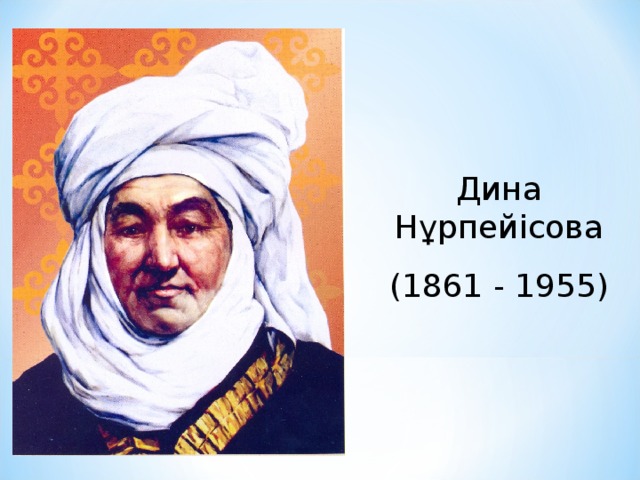 Дина Нұрпейісова

(1861 - 1955)